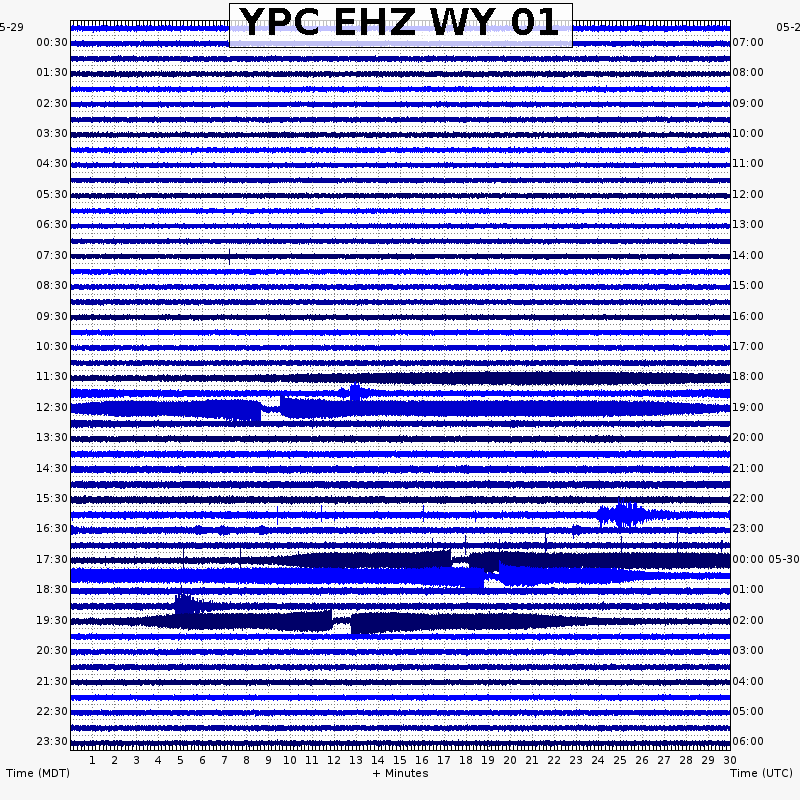 YPC EHZ WY 01

5-29

05-2

00:30
01:30
02:30
03:30
04:30
05:30
06:30
07:30
08:30
09:30
10:30
11:30
12:30
13:30
14:30
15:30
16:30
17:30
18:30
19:30
20:30
21:30
22:30
23:30

07:00
08:00
09:00
10:00
11:00
12:00
13:00
14:00
15:00
16:00
17:00
18:00
19:00
20:00
21:00
22:00
23:00
00:00 05-30
01:00
02:00
03:00
04:00
05:00
06:00

1 2 3 4 5 6 7 8 9 10 11 12 13 14 15 16 17 18 19 20 21 22 23 24 25 26 27 28 29 30

Time (MDT)
+ Minutes
Time (UTC)